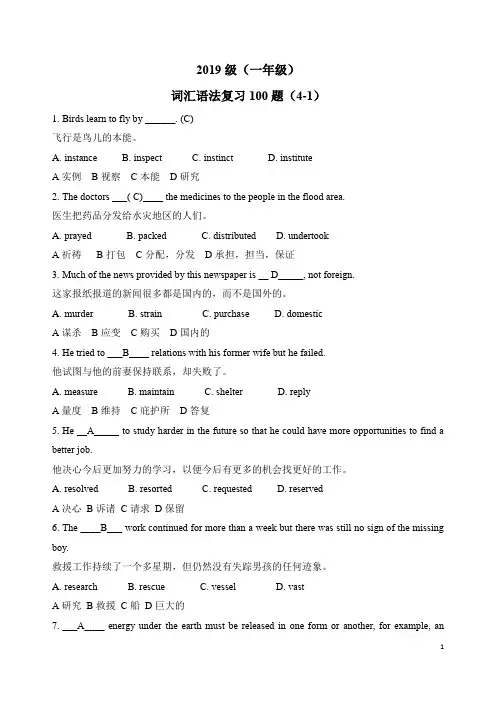 2019 级（一年级）

词汇语法复习 100 题（4-1）

1. Birds learn to fly by ______. (C)
飞行是鸟儿的本能。

A. instance B. inspect C. instinct D. institute
A 实例 B 视察 C 本能 D 研究

2. The doctors ___( C)____ the medicines to the people in the flood area.
医生把药品分发给水灾地区的人们。

A. prayed B. packed C. distributed D. undertook
A 祈祷 B 打包 C 分配，分发 D 承担，担当，保证

3. Much of the news provided by this newspaper is __ D_____, not foreign.
这家报纸报道的新闻很多都是国内的，而不是国外的。

A. murder B. strain C. purchase D. domestic
A 谋杀 B 应变 C 购买 D 国内的

4. He tried to ___B____ relations with his former wife but he failed.
他试图与他的前妻保持联系，却失败了。

A. measure B. maintain C. shelter D. reply
A 量度 B 维持 C 庇护所 D 答复

5. He __A_____ to study harder in the future so that he could have more opportunities to find a better job.
他决心今后更加努力的学习，以便今后有更多的机会找更好的工作。

A. resolved B. resorted C. requested D. reserved
A 决心 B 诉诸 C 请求 D 保留

6. The ____B___ work continued for more than a week but there was still no sign of the missing boy.
救援工作持续了一个多星期，但仍然没有失踪男孩的任何迹象。

A. research B. rescue C. vessel D. vast
A 研究 B 救援 C 船 D 巨大的

7. ___A____ energy under the earth must be released in one form or another, for example, an

1